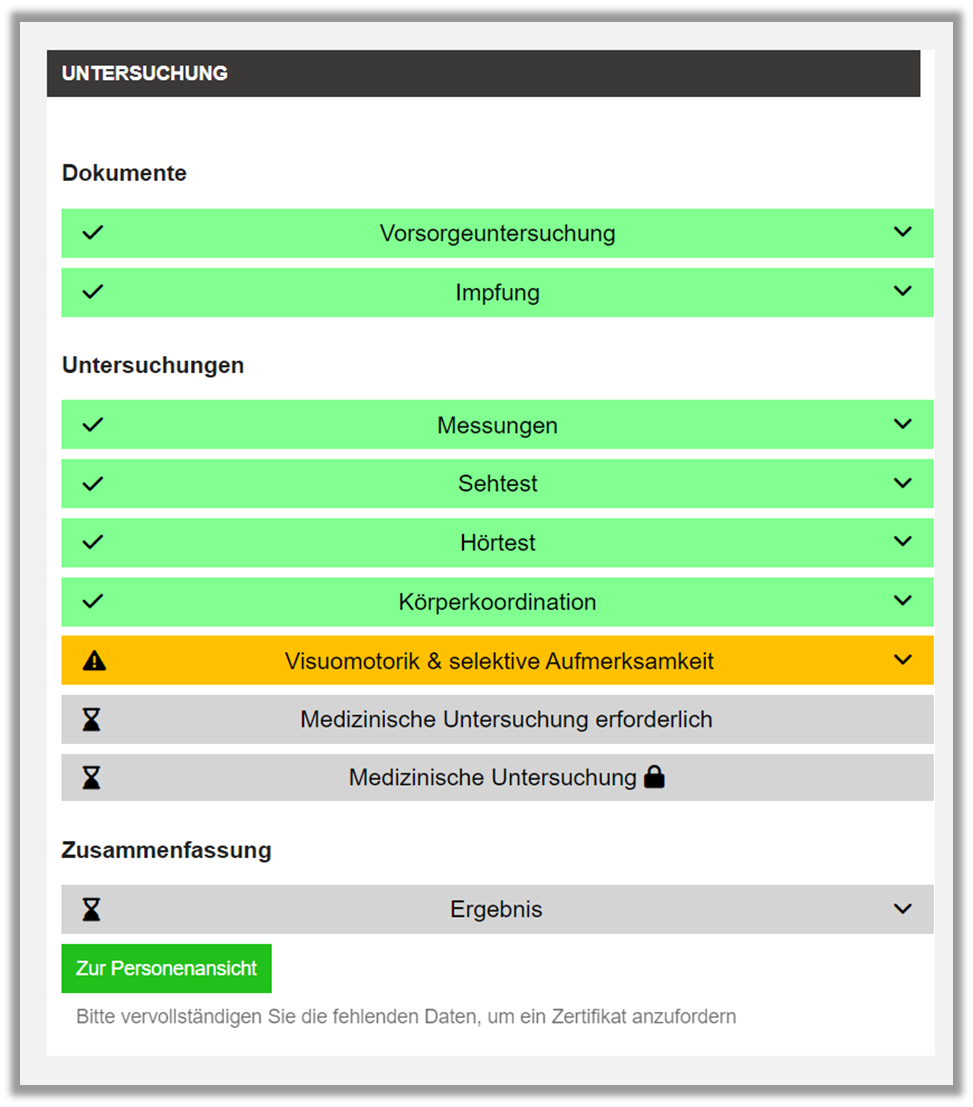 UNTERSUCHUNG

Dokumente

Vorsorgeuntersuchung

Impfung

Untersuchungen

Messungen

Sehtest

Hörtest

Körperkoordination

Visuomotorik & selektive Aufmerksamkeit

Medizinische Untersuchung erforderlich

Medizinische Untersuchung

Zusammenfassung

Ergebnis

Zur Personenansicht

Bitte vervollständigen Sie die fehlenden Daten, um ein Zertifikat anzufordern